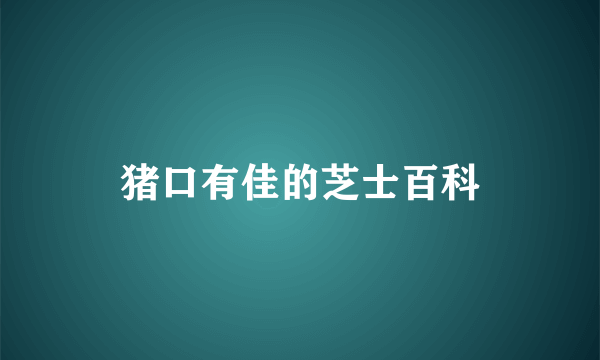 猪口有佳的芝士百科